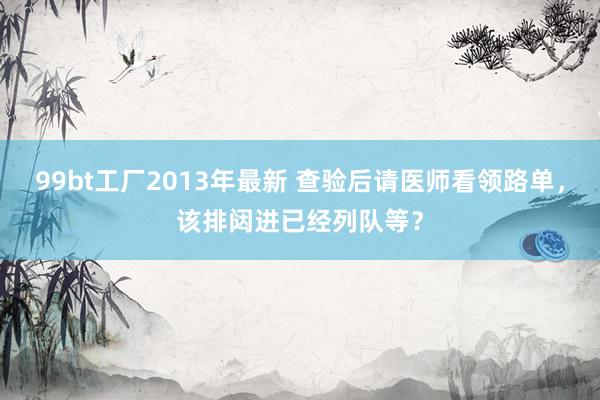 99bt工厂2013年最新 查验后请医师看领路单，该排闼进已经列队等？